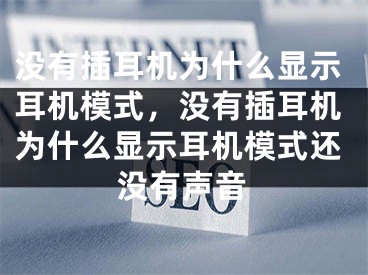 INTERNET

没有插耳机为什么显示耳机模式，没有插耳机为什么显示耳机模式还没有声音

SEO